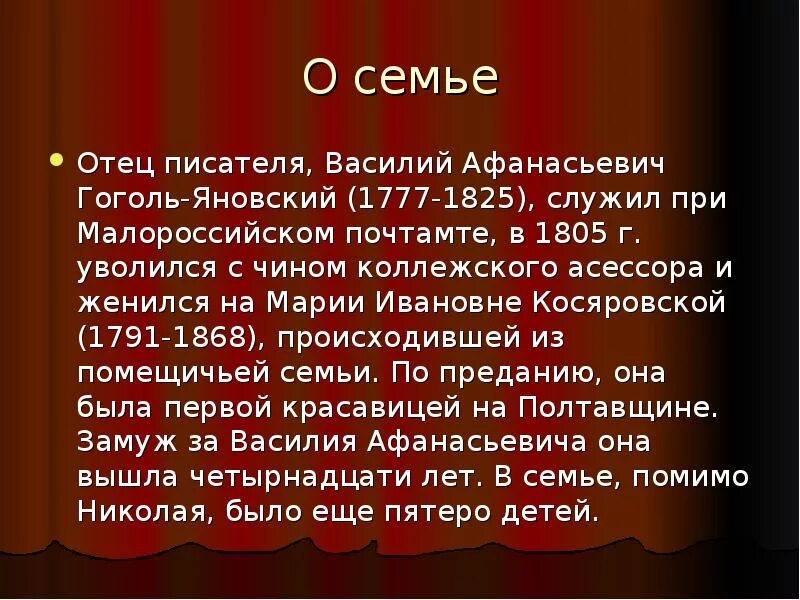 О семье

Отец писателя, Василий Афанасьевич Гоголь-Яновский (1777-1825), служил при Малороссийском почтамте, в 1805 г. уволился с чином коллежского асессора и женился на Марии Ивановне Косяровской (1791-1868), происходившей из помещичьей семьи. По преданию, она была первой красавицей на Полтавщине. Замуж за Василия Афанасьевича она вышла четырнадцати лет. В семье, помимо Николая, было еще пятеро детей.